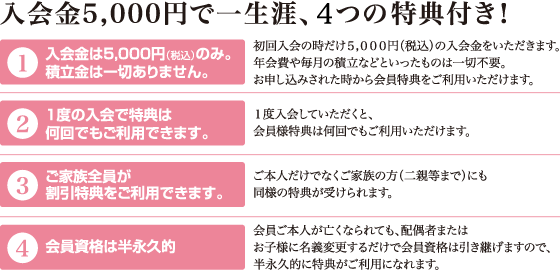 入会金5,000円で一生涯、4つの特典付き！

1 入会金は5,000円(税込)のみ。積立金は一切ありません。

初回入会の時だけ5,000円(税込)の入会金をいただきます。年会費や毎月の積立などといったものは一切不要。お申し込みされた時から会員特典をご利用いただけます。

2 1度の入会で特典は何回でもご利用できます。

1度入会していただくと、会員様特典は何回でもご利用いただけます。

3 ご家族全員が割引特典をご利用できます。

ご本人だけでなくご家族の方(二親等まで)にも同様の特典が受けられます。

4 会員資格は半永久的

会員ご本人が亡くなられても、配偶者またはお子様に名義変更するだけで会員資格は引き継げますので、半永久的に特典がご利用になれます。